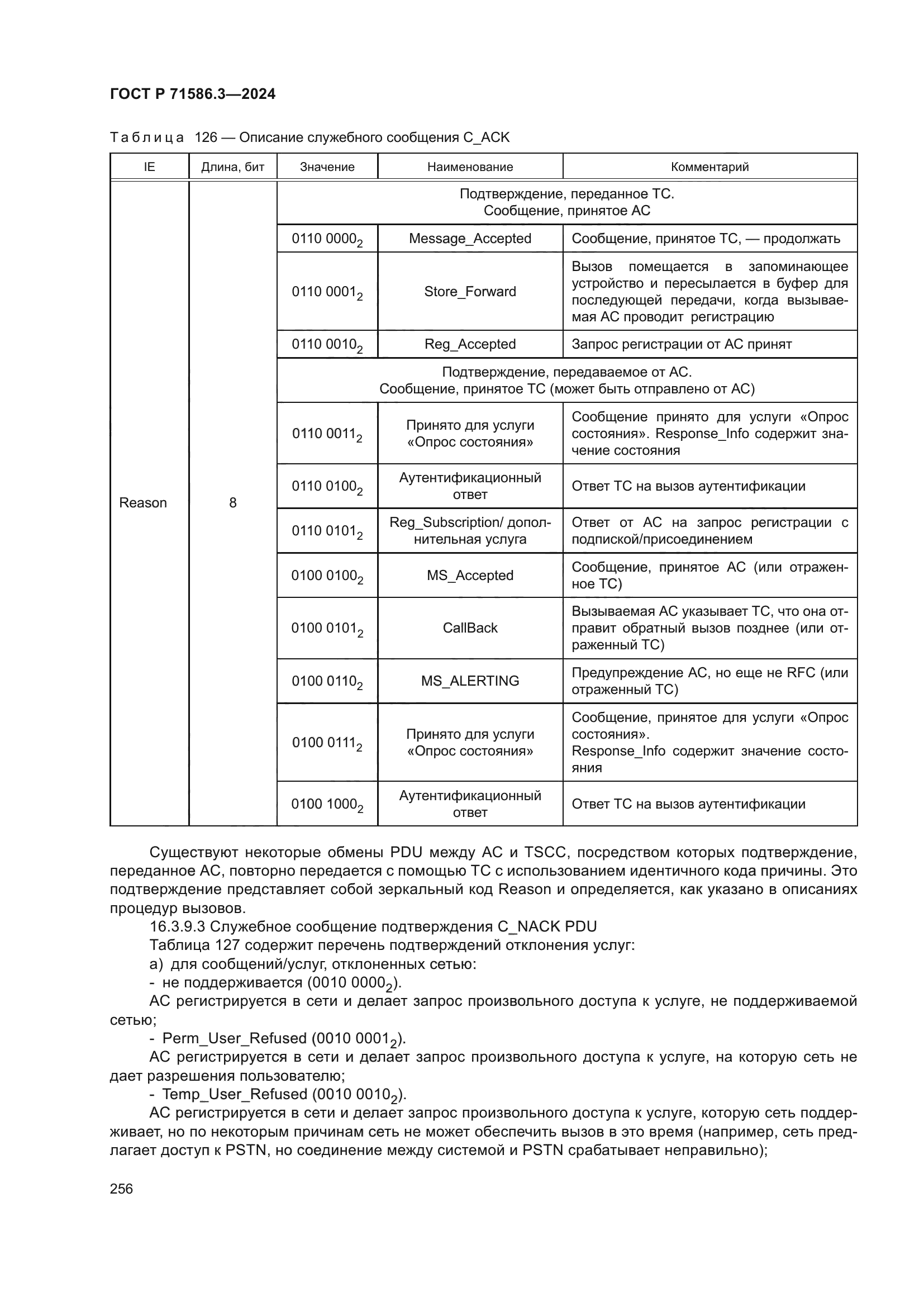 ГОСТ Р 71586.3—2024

Таблица 126 — Описание служебного сообщения C_ACK

| IE | Длина, бит | Значение | Наименование | Комментарий |
|---|---|---|---|---|
| Reason | 8 | Подтверждение, переданное ТС. Сообщение, принятое АС | | |
| | | $0110\ 0000_2$ | Message_Accepted | Сообщение, принятое ТС, — продолжать |
| | | $0110\ 0001_2$ | Store_Forward | Вызов помещается в запоминающее устройство и пересылается в буфер для последующей передачи, когда вызываемая АС проводит регистрацию |
| | | $0110\ 0010_2$ | Reg_Accepted | Запрос регистрации от АС принят |
| | | Подтверждение, передаваемое от АС. Сообщение, принятое ТС (может быть отправлено от АС) | | |
| | | $0110\ 0011_2$ | Принято для услуги «Опрос состояния» | Сообщение принято для услуги «Опрос состояния». Response_Info содержит значение состояния |
| | | $0110\ 0100_2$ | Аутентификационный ответ | Ответ ТС на вызов аутентификации |
| | | $0110\ 0101_2$ | Reg_Subscription/ дополнительная услуга | Ответ от АС на запрос регистрации с подпиской/присоединением |
| | | $0100\ 0100_2$ | MS_Accepted | Сообщение, принятое АС (или отраженное ТС) |
| | | $0100\ 0101_2$ | CallBack | Вызываемая АС указывает ТС, что она отправит обратный вызов позднее (или отраженный ТС) |
| | | $0100\ 0110_2$ | MS_ALERTING | Предупреждение АС, но еще не RFC (или отраженный ТС) |
| | | $0100\ 0111_2$ | Принято для услуги «Опрос состояния» | Сообщение, принятое для услуги «Опрос состояния». Response_Info содержит значение состояния |
| | | $0100\ 1000_2$ | Аутентификационный ответ | Ответ ТС на вызов аутентификации |

Существуют некоторые обмены PDU между АС и TSCC, посредством которых подтверждение, переданное АС, повторно передается с помощью ТС с использованием идентичного кода причины. Это подтверждение представляет собой зеркальный код Reason и определяется, как указано в описаниях процедур вызовов.

16.3.9.3 Служебное сообщение подтверждения C_NACK PDU

Таблица 127 содержит перечень подтверждений отклонения услуг:

а) для сообщений/услуг, отклоненных сетью:

- не поддерживается ($0010\ 0000_2$).

АС регистрируется в сети и делает запрос произвольного доступа к услуге, не поддерживаемой сетью;

- Perm_User_Refused ($0010\ 0001_2$).

АС регистрируется в сети и делает запрос произвольного доступа к услуге, на которую сеть не дает разрешения пользователю;

- Temp_User_Refused ($0010\ 0010_2$).

АС регистрируется в сети и делает запрос произвольного доступа к услуге, которую сеть поддерживает, но по некоторым причинам сеть не может обеспечить вызов в это время (например, сеть предлагает доступ к PSTN, но соединение между системой и PSTN срабатывает неправильно);

256